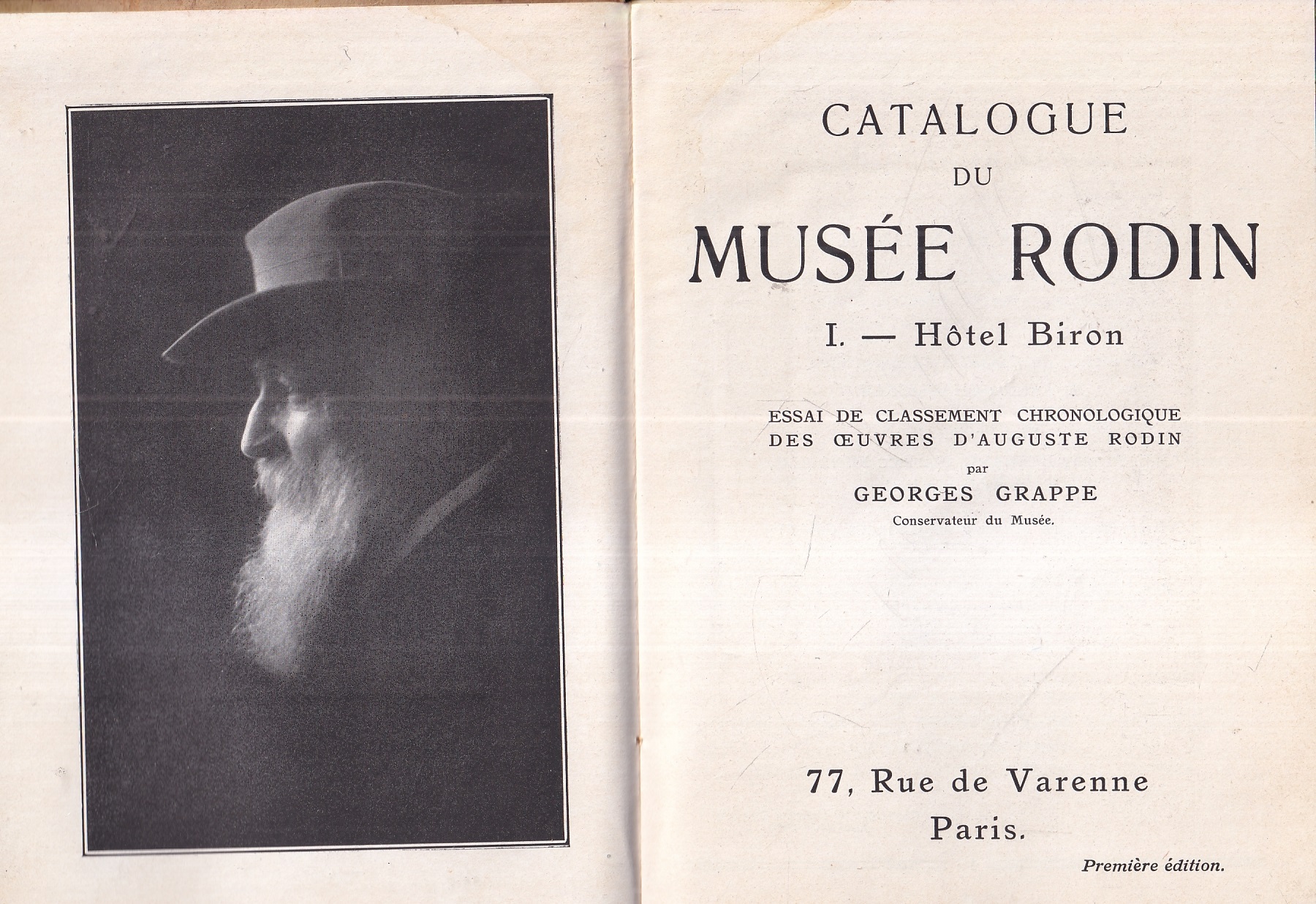 CATALOGUE
DU
MUSÉE RODIN

I. — Hôtel Biron

ESSAI DE CLASSEMENT CHRONOLOGIQUE DES ŒUVRES D'AUGUSTE RODIN
par
GEORGES GRAPPE
Conservateur du Musée.

77, Rue de Varenne
Paris.

Première édition.